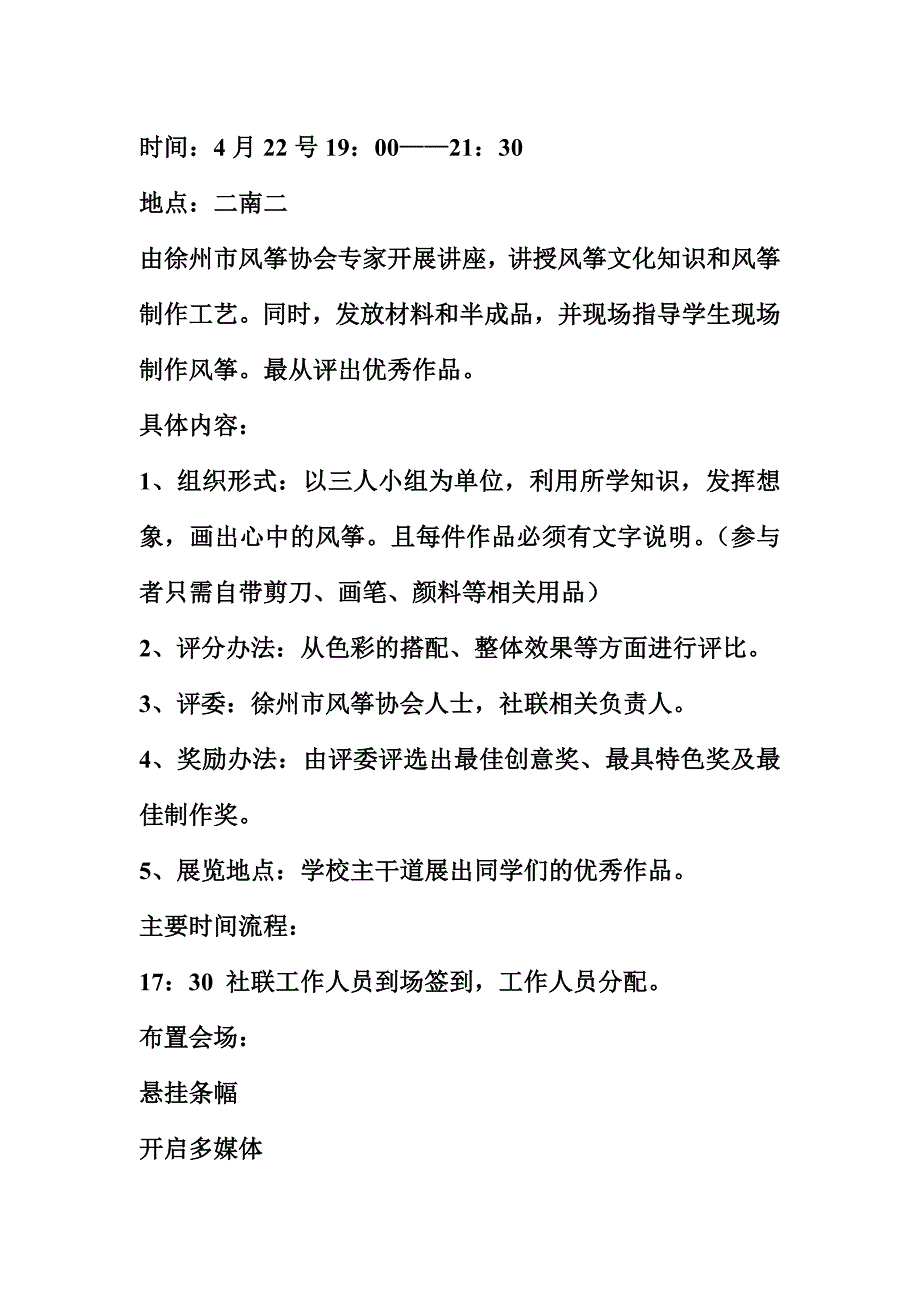 时间：4 月 22 号 19：00——21：30

地点：二南二

由徐州市风筝协会专家开展讲座，讲授风筝文化知识和风筝制作工艺。同时，发放材料和半成品，并现场指导学生现场制作风筝。最从评出优秀作品。

具体内容：

1、组织形式：以三人小组为单位，利用所学知识，发挥想象，画出心中的风筝。且每件作品必须有文字说明。（参与者只需自带剪刀、画笔、颜料等相关用品）

2、评分办法：从色彩的搭配、整体效果等方面进行评比。

3、评委：徐州市风筝协会人士，社联相关负责人。

4、奖励办法：由评委评选出最佳创意奖、最具特色奖及最佳制作奖。

5、展览地点：学校主干道展出同学们的优秀作品。

主要时间流程：

17：30 社联工作人员到场签到，工作人员分配。

布置会场：

悬挂条幅

开启多媒体